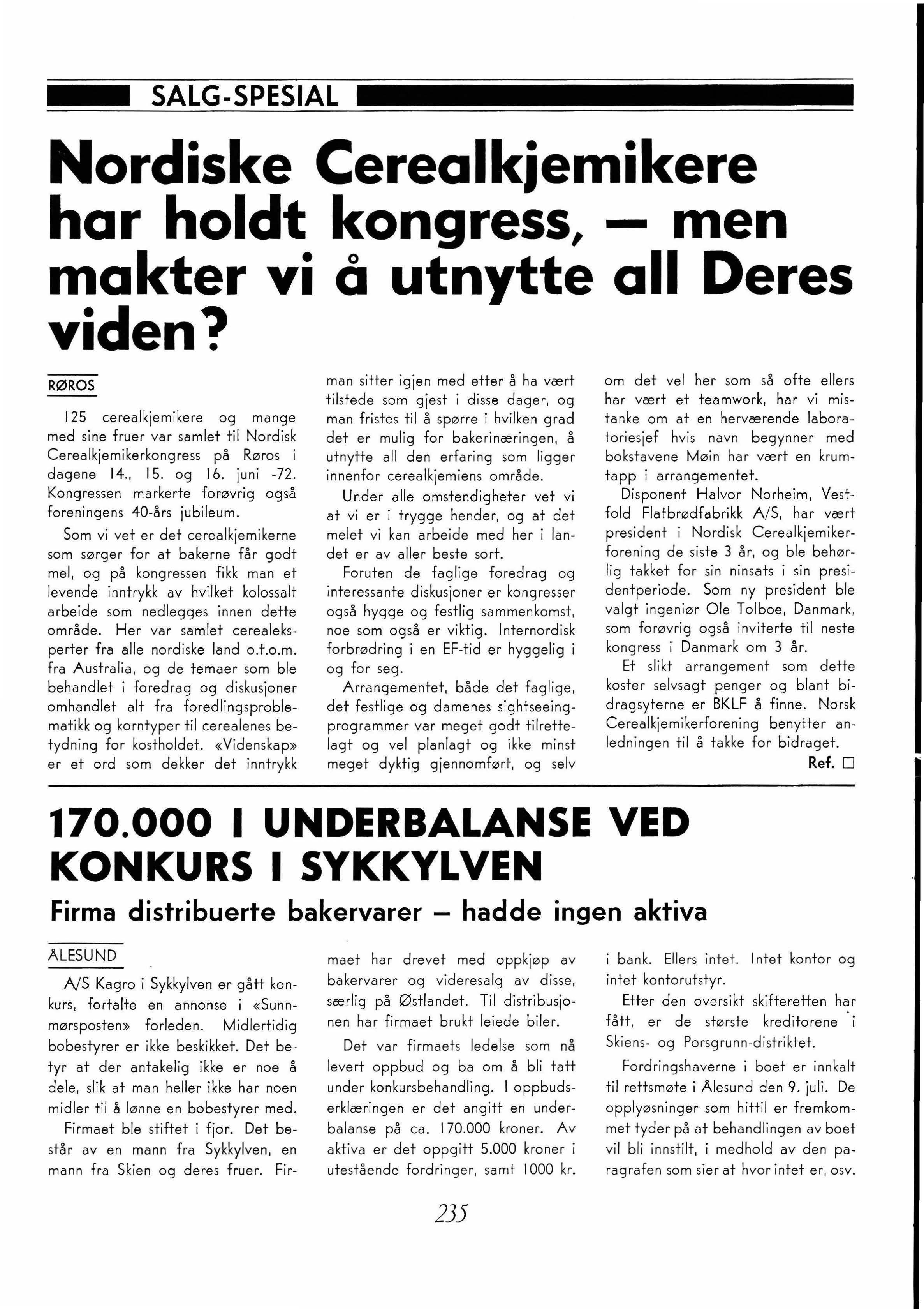 SALG-SPESIAL

Nordiske Cerealkjemikere har holdt kongress, — men makter vi å utnytte all Deres viden?

RØROS

125 cerealkjemikere og mange med sine fruer var samlet til Nordisk Cerealkjemikerkongress på Røros i dagene 14., 15. og 16. juni -72. Kongressen markerte forøvrig også foreningens 40-års jubileum.

Som vi vet er det cerealkjemikerne som sørger for at bakerne får godt mel, og på kongressen fikk man et levende inntrykk av hvilket kolossalt arbeide som nedlegges innen dette område. Her var samlet cerealeksperter fra alle nordiske land o.t.o.m. fra Australia, og de temaer som ble behandlet i foredrag og diskusjoner omhandlet alt fra foredlingsproblematikk og korntyper til cerealenes betydning for kostholdet. «Videnskap» er et ord som dekker det inntrykk man sitter igjen med etter å ha vært tilstede som gjest i disse dager, og man fristes til å spørre i hvilken grad det er mulig for bakerinæringen, å utnytte all den erfaring som ligger innenfor cerealkjemiens område.

Under alle omstendigheter vet vi at vi er i trygge hender, og at det melet vi kan arbeide med her i landet er av aller beste sort.

Foruten de faglige foredrag og interessante diskusjoner er kongresser også hygge og festlig sammenkomst, noe som også er viktig. Internordisk forbrødring i en EF-tid er hyggelig i og for seg.

Arrangementet, både det faglige, det festlige og damenes sightseeingprogrammer var meget godt tilrettelagt og vel planlagt og ikke minst meget dyktig gjennomført, og selv om det vel her som så ofte ellers har vært et teamwork, har vi mistanke om at en herværende laboratoriesjef hvis navn begynner med bokstavene Møin har vært en krumtapp i arrangementet.

Disponent Halvor Norheim, Vestfold Flatbrødfabrikk A/S, har vært president i Nordisk Cerealkjemikerforening de siste 3 år, og ble behørlig takket for sin ninsats i sin presidentperiode. Som ny president ble valgt ingeniør Ole Tolboe, Danmark, som forøvrig også inviterte til neste kongress i Danmark om 3 år.

Et slikt arrangement som dette koster selvsagt penger og blant bidragsyterne er BKLF å finne. Norsk Cerealkjemikerforening benytter anledningen til å takke for bidraget.

Ref. □

170.000 I UNDERBALANSE VED KONKURS I SYKKYLVEN

Firma distribuerte bakervarer — hadde ingen aktiva

ÅLESUND

A/S Kagro i Sykkylven er gått konkurs, fortalte en annonse i «Sunnmørsposten» forleden. Midlertidig bobestyrer er ikke beskikket. Det betyr at der antakelig ikke er noe å dele, slik at man heller ikke har noen midler til å lønne en bobestyrer med.

Firmaet ble stiftet i fjor. Det består av en mann fra Sykkylven, en mann fra Skien og deres fruer. Firmaet har drevet med oppkjøp av bakervarer og videresalg av disse, særlig på Østlandet. Til distribusjonen har firmaet brukt leiede biler.

Det var firmaets ledelse som nå levert oppbud og ba om å bli tatt under konkursbehandling. I oppbudserklæringen er det angitt en underbalanse på ca. 170.000 kroner. Av aktiva er det oppgitt 5.000 kroner i utestående fordringer, samt 1000 kr. i bank. Ellers intet. Intet kontor og intet kontorutstyr.

Etter den oversikt skifteretten har fått, er de største kreditorene i Skiens- og Porsgrunn-distriktet.

Fordringshaverne i boet er innkalt til rettsmøte i Ålesund den 9. juli. De opplyøsninger som hittil er fremkommet tyder på at behandlingen av boet vil bli innstilt, i medhold av den paragrafen som sier at hvor intet er, osv.

235